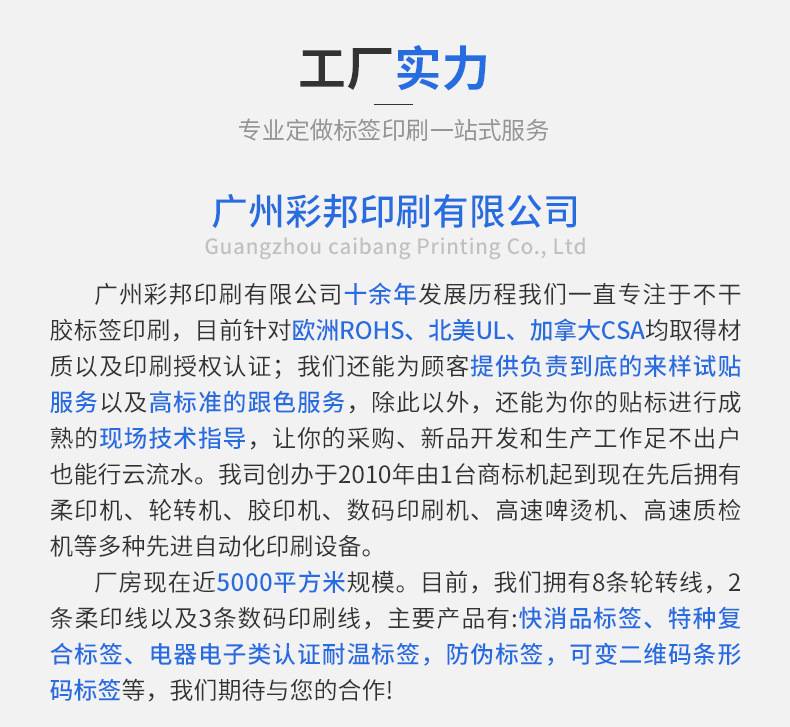 工厂实力

专业定做标签印刷一站式服务

广州彩邦印刷有限公司
Guangzhou caibang Printing Co., Ltd

广州彩邦印刷有限公司十余年发展历程我们一直专注于不干胶标签印刷，目前针对欧洲ROHS、北美UL、加拿大CSA均取得材质以及印刷授权认证；我们还能为顾客提供负责到底的来样试贴服务以及高标准的跟色服务，除此以外，还能为你的贴标进行成熟的现场技术指导，让你的采购、新品开发和生产工作足不出户也能行云流水。我司创办于2010年由1台商标机起到现在先后拥有柔印机、轮转机、胶印机、数码印刷机、高速啤烫机、高速质检机等多种先进自动化印刷设备。

厂房现在近5000平方米规模。目前，我们拥有8条轮转线，2条柔印线以及3条数码印刷线，主要产品有:快消品标签、特种复合标签、电器电子类认证耐温标签，防伪标签，可变二维码条形码标签等，我们期待与您的合作!